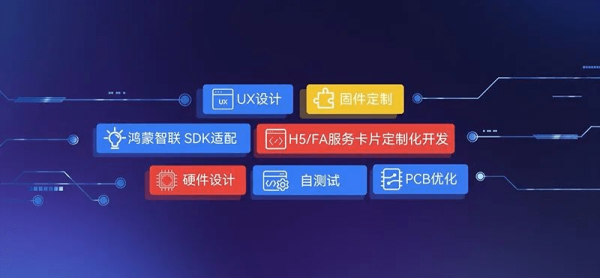 UX UX设计

固件定制

鸿蒙智联 SDK适配

H5/FA服务卡片定制化开发

硬件设计

自测试

PCB优化